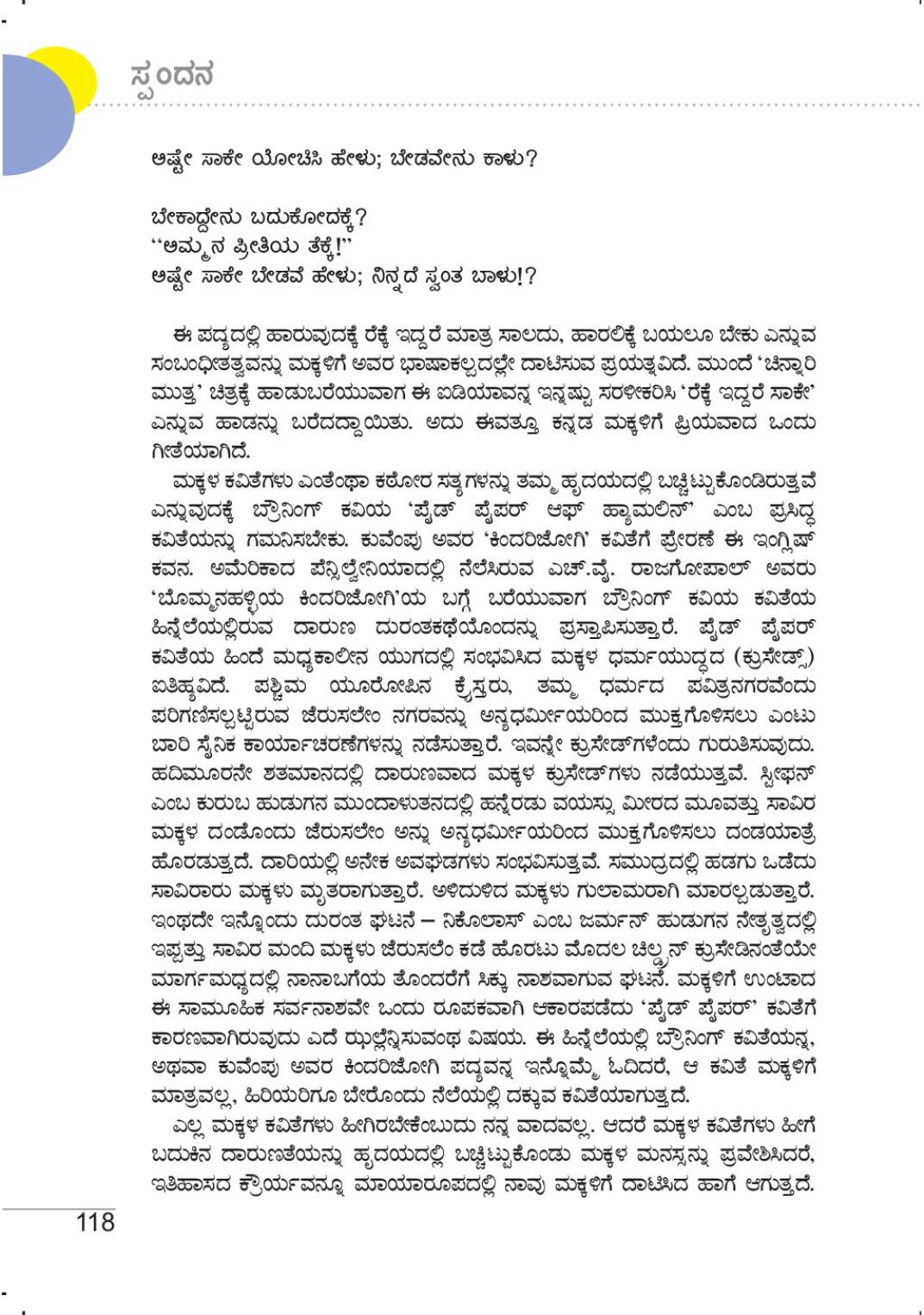 ಸ್ಪಂದನ

ಅಷ್ಟೇ ಸಾಕೇ ಯೋಚಿಸಿ ಹೇಳು; ಬೇಡವೇನು ಕಾಳು?

ಬೇಕಾದ್ದೇನು ಬದುಕೋದಕ್ಕೆ?
"ಅಮ್ಮನ ಪ್ರೀತಿಯ ತೆಕ್ಕೆ!"
ಅಷ್ಟೇ ಸಾಕೇ ಬೇಡವೆ ಹೇಳು; ನಿನ್ನದೆ ಸ್ವಂತ ಬಾಳು!?

ಈ ಪದ್ಯದಲ್ಲಿ ಹಾರುವುದಕ್ಕೆ ರೆಕ್ಕೆ ಇದ್ದರೆ ಮಾತ್ರ ಸಾಲದು, ಹಾರಲಿಕ್ಕೆ ಬಯಲೂ ಬೇಕು ಎನ್ನುವ ಸಂಬಂಧೀತತ್ವವನ್ನು ಮಕ್ಕಳಿಗೆ ಅವರ ಭಾಷಾಕಲ್ಪದಲ್ಲೇ ದಾಟಿಸುವ ಪ್ರಯತ್ನವಿದೆ. ಮುಂದೆ 'ಚಿನ್ನಾರಿ ಮುತ್ತ' ಚಿತ್ರಕ್ಕೆ ಹಾಡುಬರೆಯುವಾಗ ಈ ಐಡಿಯಾವನ್ನ ಇನ್ನಷ್ಟು ಸರಳೀಕರಿಸಿ 'ರೆಕ್ಕೆ ಇದ್ದರೆ ಸಾಕೇ' ಎನ್ನುವ ಹಾಡನ್ನು ಬರೆದದ್ದಾಯಿತು. ಅದು ಈವತ್ತೂ ಕನ್ನಡ ಮಕ್ಕಳಿಗೆ ಪ್ರಿಯವಾದ ಒಂದು ಗೀತೆಯಾಗಿದೆ.

ಮಕ್ಕಳ ಕವಿತೆಗಳು ಎಂತೆಂಥಾ ಕಠೋರ ಸತ್ಯಗಳನ್ನು ತಮ್ಮ ಹೃದಯದಲ್ಲಿ ಬಚ್ಚಿಟ್ಟುಕೊಂಡಿರುತ್ತವೆ ಎನ್ನುವುದಕ್ಕೆ ಬ್ರೌನಿಂಗ್ ಕವಿಯ 'ಪೈಡ್ ಪೈಪರ್ ಆಫ್ ಹ್ಯಾಮಲಿನ್' ಎಂಬ ಪ್ರಸಿದ್ಧ ಕವಿತೆಯನ್ನು ಗಮನಿಸಬೇಕು. ಕುವೆಂಪು ಅವರ 'ಕಿಂದರಿಜೋಗಿ' ಕವಿತೆಗೆ ಪ್ರೇರಣೆ ಈ ಇಂಗ್ಲಿಷ್ ಕವನ. ಅಮೆರಿಕಾದ ಪೆನ್ಸಿಲ್ವೇನಿಯಾದಲ್ಲಿ ನೆಲೆಸಿರುವ ಎಚ್.ವೈ. ರಾಜಗೋಪಾಲ್ ಅವರು 'ಬೊಮ್ಮನಹಳ್ಳಿಯ ಕಿಂದರಿಜೋಗಿ'ಯ ಬಗ್ಗೆ ಬರೆಯುವಾಗ ಬ್ರೌನಿಂಗ್ ಕವಿಯ ಕವಿತೆಯ ಹಿನ್ನೆಲೆಯಲ್ಲಿರುವ ದಾರುಣ ದುರಂತಕಥೆಯೊಂದನ್ನು ಪ್ರಸ್ತಾಪಿಸುತ್ತಾರೆ. ಪೈಡ್ ಪೈಪರ್ ಕವಿತೆಯ ಹಿಂದೆ ಮಧ್ಯಕಾಲೀನ ಯುಗದಲ್ಲಿ ಸಂಭವಿಸಿದ ಮಕ್ಕಳ ಧರ್ಮಯುದ್ಧದ (ಕ್ರುಸೇಡ್ಸ್) ಐತಿಹ್ಯವಿದೆ. ಪಶ್ಚಿಮ ಯೂರೋಪಿನ ಕ್ರೈಸ್ತರು, ತಮ್ಮ ಧರ್ಮದ ಪವಿತ್ರನಗರವೆಂದು ಪರಿಗಣಿಸಲ್ಪಟ್ಟಿರುವ ಜೆರುಸಲೇಂ ನಗರವನ್ನು ಅನ್ಯಧರ್ಮೀಯರಿಂದ ಮುಕ್ತಗೊಳಿಸಲು ಎಂಟು ಬಾರಿ ಸೈನಿಕ ಕಾರ್ಯಾಚರಣೆಗಳನ್ನು ನಡೆಸುತ್ತಾರೆ. ಇವನ್ನೇ ಕ್ರುಸೇಡ್‌ಗಳೆಂದು ಗುರುತಿಸುವುದು. ಹದಿಮೂರನೇ ಶತಮಾನದಲ್ಲಿ ದಾರುಣವಾದ ಮಕ್ಕಳ ಕ್ರುಸೇಡ್‌ಗಳು ನಡೆಯುತ್ತವೆ. ಸ್ಟೀಫನ್ ಎಂಬ ಕುರುಬ ಹುಡುಗನ ಮುಂದಾಳುತನದಲ್ಲಿ ಹನ್ನೆರಡು ವಯಸ್ಸು ಮೀರದ ಮೂವತ್ತು ಸಾವಿರ ಮಕ್ಕಳ ದಂಡೊಂದು ಜೆರುಸಲೇಂ ಅನ್ನು ಅನ್ಯಧರ್ಮೀಯರಿಂದ ಮುಕ್ತಗೊಳಿಸಲು ದಂಡಯಾತ್ರೆ ಹೊರಡುತ್ತದೆ. ದಾರಿಯಲ್ಲಿ ಅನೇಕ ಅವಘಡಗಳು ಸಂಭವಿಸುತ್ತವೆ. ಸಮುದ್ರದಲ್ಲಿ ಹಡಗು ಒಡೆದು ಸಾವಿರಾರು ಮಕ್ಕಳು ಮೃತರಾಗುತ್ತಾರೆ. ಅಳಿದುಳಿದ ಮಕ್ಕಳು ಗುಲಾಮರಾಗಿ ಮಾರಲ್ಪಡುತ್ತಾರೆ. ಇಂಥದೇ ಇನ್ನೊಂದು ದುರಂತ ಘಟನೆ – ನಿಕೊಲಾಸ್ ಎಂಬ ಜರ್ಮನ್ ಹುಡುಗನ ನೇತೃತ್ವದಲ್ಲಿ ಇಪ್ಪತ್ತು ಸಾವಿರ ಮಂದಿ ಮಕ್ಕಳು ಜೆರುಸಲೆಂ ಕಡೆ ಹೊರಟು ಮೊದಲ ಚಿಲ್ಡ್ರನ್ ಕ್ರುಸೇಡಿನಂತೆಯೇ ಮಾರ್ಗಮಧ್ಯದಲ್ಲಿ ನಾನಾಬಗೆಯ ತೊಂದರೆಗೆ ಸಿಕ್ಕು ನಾಶವಾಗುವ ಘಟನೆ. ಮಕ್ಕಳಿಗೆ ಉಂಟಾದ ಈ ಸಾಮೂಹಿಕ ಸರ್ವನಾಶವೇ ಒಂದು ರೂಪಕವಾಗಿ ಆಕಾರಪಡೆದು 'ಪೈಡ್ ಪೈಪರ್' ಕವಿತೆಗೆ ಕಾರಣವಾಗಿರುವುದು ಎದೆ ಝಲ್ಲೆನ್ನಿಸುವಂಥ ವಿಷಯ. ಈ ಹಿನ್ನೆಲೆಯಲ್ಲಿ ಬ್ರೌನಿಂಗ್ ಕವಿತೆಯನ್ನ, ಅಥವಾ ಕುವೆಂಪು ಅವರ ಕಿಂದರಿಜೋಗಿ ಪದ್ಯವನ್ನ ಇನ್ನೊಮ್ಮೆ ಓದಿದರೆ, ಆ ಕವಿತೆ ಮಕ್ಕಳಿಗೆ ಮಾತ್ರವಲ್ಲ, ಹಿರಿಯರಿಗೂ ಬೇರೊಂದು ನೆಲೆಯಲ್ಲಿ ದಕ್ಕುವ ಕವಿತೆಯಾಗುತ್ತದೆ.

ಎಲ್ಲ ಮಕ್ಕಳ ಕವಿತೆಗಳು ಹೀಗಿರಬೇಕೆಂಬುದು ನನ್ನ ವಾದವಲ್ಲ. ಆದರೆ ಮಕ್ಕಳ ಕವಿತೆಗಳು ಹೀಗೆ ಬದುಕಿನ ದಾರುಣತೆಯನ್ನು ಹೃದಯದಲ್ಲಿ ಬಚ್ಚಿಟ್ಟುಕೊಂಡು ಮಕ್ಕಳ ಮನಸ್ಸನ್ನು ಪ್ರವೇಶಿಸಿದರೆ, ಇತಿಹಾಸದ ಕ್ರೌರ್ಯವನ್ನೂ ಮಾಯಾರೂಪದಲ್ಲಿ ನಾವು ಮಕ್ಕಳಿಗೆ ದಾಟಿಸಿದ ಹಾಗೆ ಆಗುತ್ತದೆ.

118